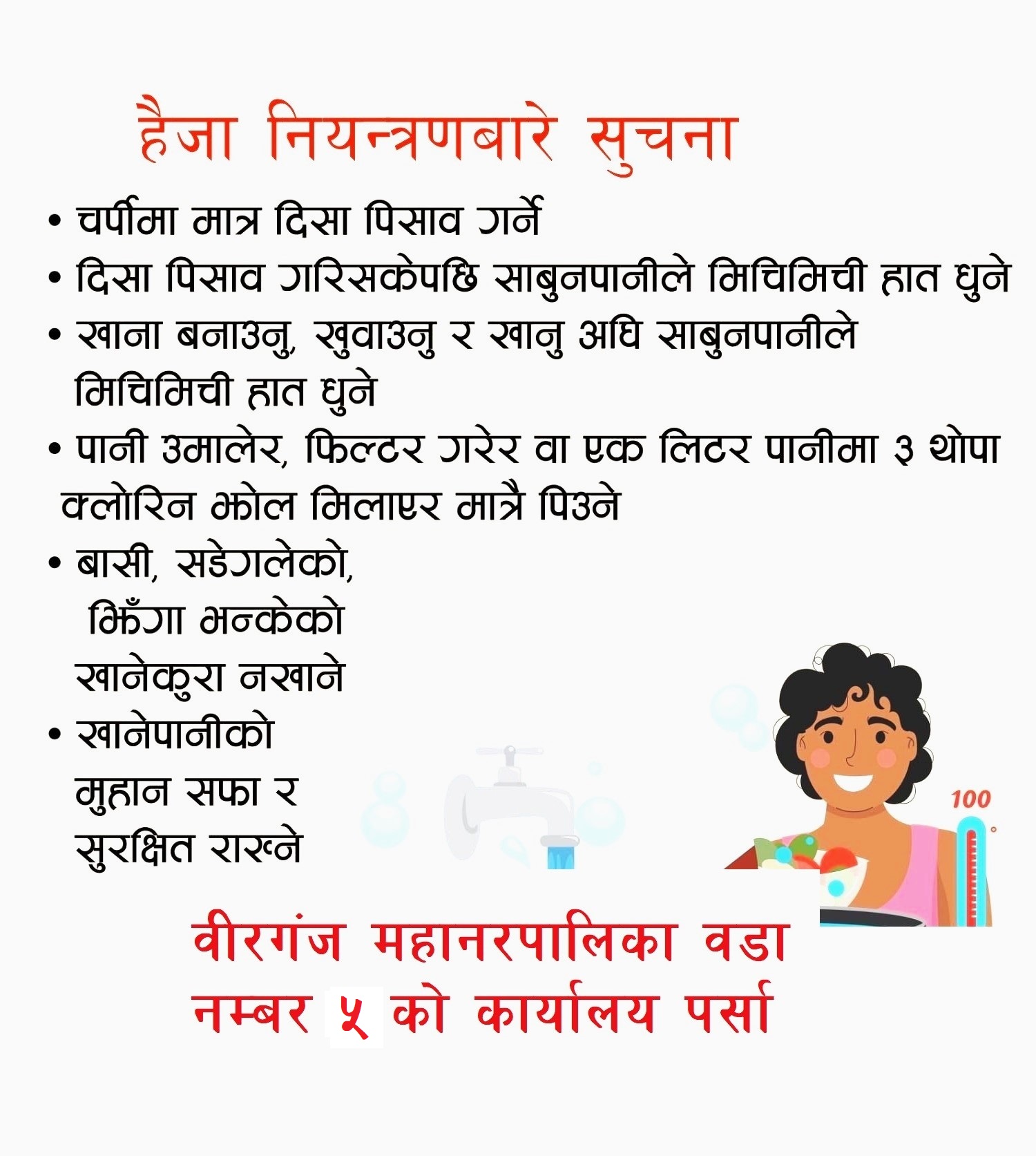 हैजा नियन्त्रणबारे सुचना

• चर्पीमा मात्र दिसा पिसाव गर्ने
• दिसा पिसाव गरिसकेपछि साबुनपानीले मिचिमिची हात धुने
• खाना बनाउनु, खुवाउनु र खानु अघि साबुनपानीले मिचिमिची हात धुने
• पानी उमालेर, फिल्टर गरेर वा एक लिटर पानीमा ३ थोपा क्लोरिन झोल मिलाएर मात्रै पिउने
• बासी, सडेगलेको, झिँगा भन्केको खानेकुरा नखाने
• खानेपानीको मुहान सफा र सुरक्षित राख्ने

100

वीरगंज महानरपालिका वडा नम्बर ५ को कार्यालय पर्सा